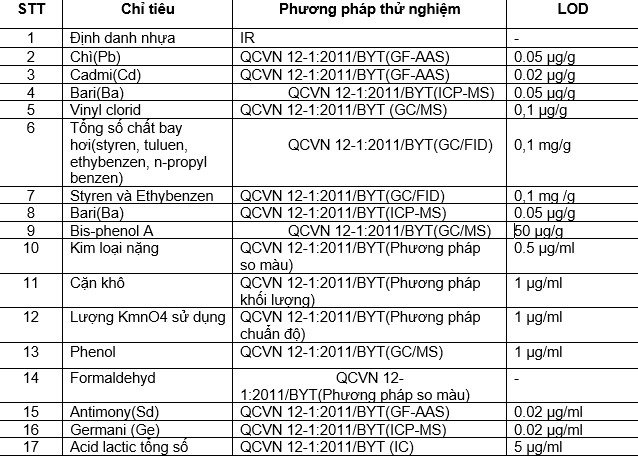 | STT | Chỉ tiêu | Phương pháp thử nghiệm | LOD |
|---|---|---|---|
| 1 | Định danh nhựa | IR | - |
| 2 | Chì(Pb) | QCVN 12-1:2011/BYT(GF-AAS) | 0.05 µg/g |
| 3 | Cadmi(Cd) | QCVN 12-1:2011/BYT(GF-AAS) | 0.02 µg/g |
| 4 | Bari(Ba) | QCVN 12-1:2011/BYT(ICP-MS) | 0.05 µg/g |
| 5 | Vinyl clorid | QCVN 12-1:2011/BYT (GC/MS) | 0,1 µg/g |
| 6 | Tổng số chất bay hơi(styren, tuluen, ethybenzen, n-propyl benzen) | QCVN 12-1:2011/BYT(GC/FID) | 0,1 mg/g |
| 7 | Styren và Ethybenzen | QCVN 12-1:2011/BYT(GC/FID) | 0,1 mg /g |
| 8 | Bari(Ba) | QCVN 12-1:2011/BYT(ICP-MS) | 0.05 µg/g |
| 9 | Bis-phenol A | QCVN 12-1:2011/BYT(GC/MS) | 50 µg/g |
| 10 | Kim loại nặng | QCVN 12-1:2011/BYT(Phương pháp so màu) | 0.5 µg/ml |
| 11 | Cặn khô | QCVN 12-1:2011/BYT(Phương pháp khối lượng) | 1 µg/ml |
| 12 | Lượng KmnO4 sử dụng | QCVN 12-1:2011/BYT(Phương pháp chuẩn độ) | 1 µg/ml |
| 13 | Phenol | QCVN 12-1:2011/BYT(GC/MS) | 1 µg/ml |
| 14 | Formaldehyd | QCVN 12-1:2011/BYT(Phương pháp so màu) | - |
| 15 | Antimony(Sd) | QCVN 12-1:2011/BYT(GF-AAS) | 0.02 µg/ml |
| 16 | Germani (Ge) | QCVN 12-1:2011/BYT(ICP-MS) | 0.02 µg/ml |
| 17 | Acid lactic tổng số | QCVN 12-1:2011/BYT (IC) | 5 µg/ml |